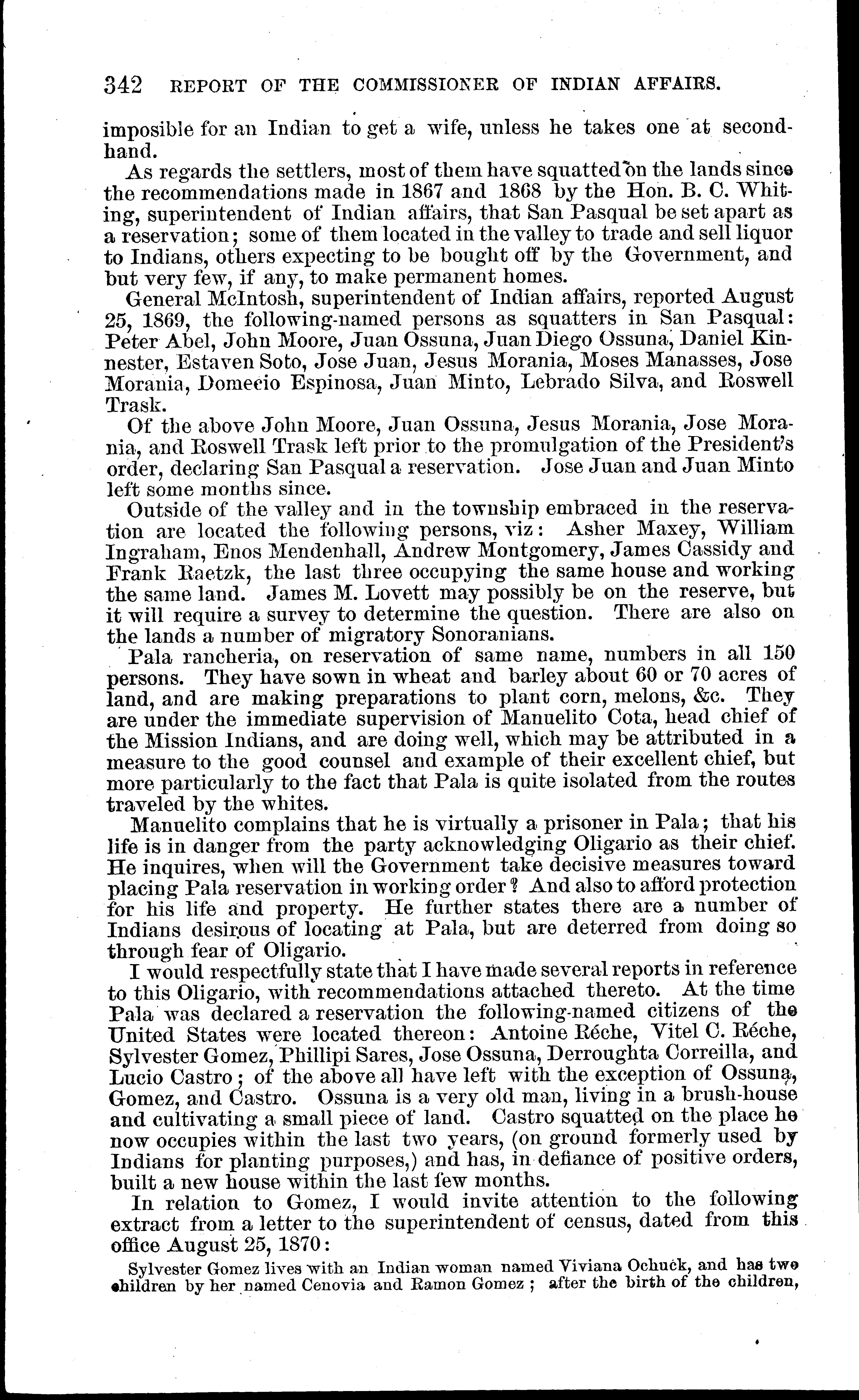 342 REPORT OF THE COMMISSIONER OF INDIAN AFFAIRS.

imposible for an Indian to get a wife, unless he takes one at secondhand.

As regards the settlers, most of them have squatted on the lands since the recommendations made in 1867 and 1868 by the Hon. B. C. Whiting, superintendent of Indian affairs, that San Pasqual be set apart as a reservation; some of them located in the valley to trade and sell liquor to Indians, others expecting to be bought off by the Government, and but very few, if any, to make permanent homes.

General McIntosh, superintendent of Indian affairs, reported August 25, 1869, the following-named persons as squatters in San Pasqual: Peter Abel, John Moore, Juan Ossuna, Juan Diego Ossuna, Daniel Kinnester, Estaven Soto, Jose Juan, Jesus Morania, Moses Manasses, Jose Morania, Domecio Espinosa, Juan Minto, Lebrado Silva, and Roswell Trask.

Of the above John Moore, Juan Ossuna, Jesus Morania, Jose Morania, and Roswell Trask left prior to the promulgation of the President's order, declaring San Pasqual a reservation. Jose Juan and Juan Minto left some months since.

Outside of the valley and in the township embraced in the reservation are located the following persons, viz: Asher Maxey, William Ingraham, Enos Mendenhall, Andrew Montgomery, James Cassidy and Frank Raetzk, the last three occupying the same house and working the same land. James M. Lovett may possibly be on the reserve, but it will require a survey to determine the question. There are also on the lands a number of migratory Sonoranians.

Pala rancheria, on reservation of same name, numbers in all 150 persons. They have sown in wheat and barley about 60 or 70 acres of land, and are making preparations to plant corn, melons, &c. They are under the immediate supervision of Manuelito Cota, head chief of the Mission Indians, and are doing well, which may be attributed in a measure to the good counsel and example of their excellent chief, but more particularly to the fact that Pala is quite isolated from the routes traveled by the whites.

Manuelito complains that he is virtually a prisoner in Pala; that his life is in danger from the party acknowledging Oligario as their chief. He inquires, when will the Government take decisive measures toward placing Pala reservation in working order? And also to afford protection for his life and property. He further states there are a number of Indians desirous of locating at Pala, but are deterred from doing so through fear of Oligario.

I would respectfully state that I have made several reports in reference to this Oligario, with recommendations attached thereto. At the time Pala was declared a reservation the following-named citizens of the United States were located thereon: Antoine Réche, Vitel C. Réche, Sylvester Gomez, Phillipi Sares, Jose Ossuna, Derroughta Correilla, and Lucio Castro; of the above all have left with the exception of Ossuna, Gomez, and Castro. Ossuna is a very old man, living in a brush-house and cultivating a small piece of land. Castro squatted on the place he now occupies within the last two years, (on ground formerly used by Indians for planting purposes,) and has, in defiance of positive orders, built a new house within the last few months.

In relation to Gomez, I would invite attention to the following extract from a letter to the superintendent of census, dated from this office August 25, 1870:

Sylvester Gomez lives with an Indian woman named Viviana Ochuck, and has two children by her named Cenovia and Ramon Gomez; after the birth of the children,